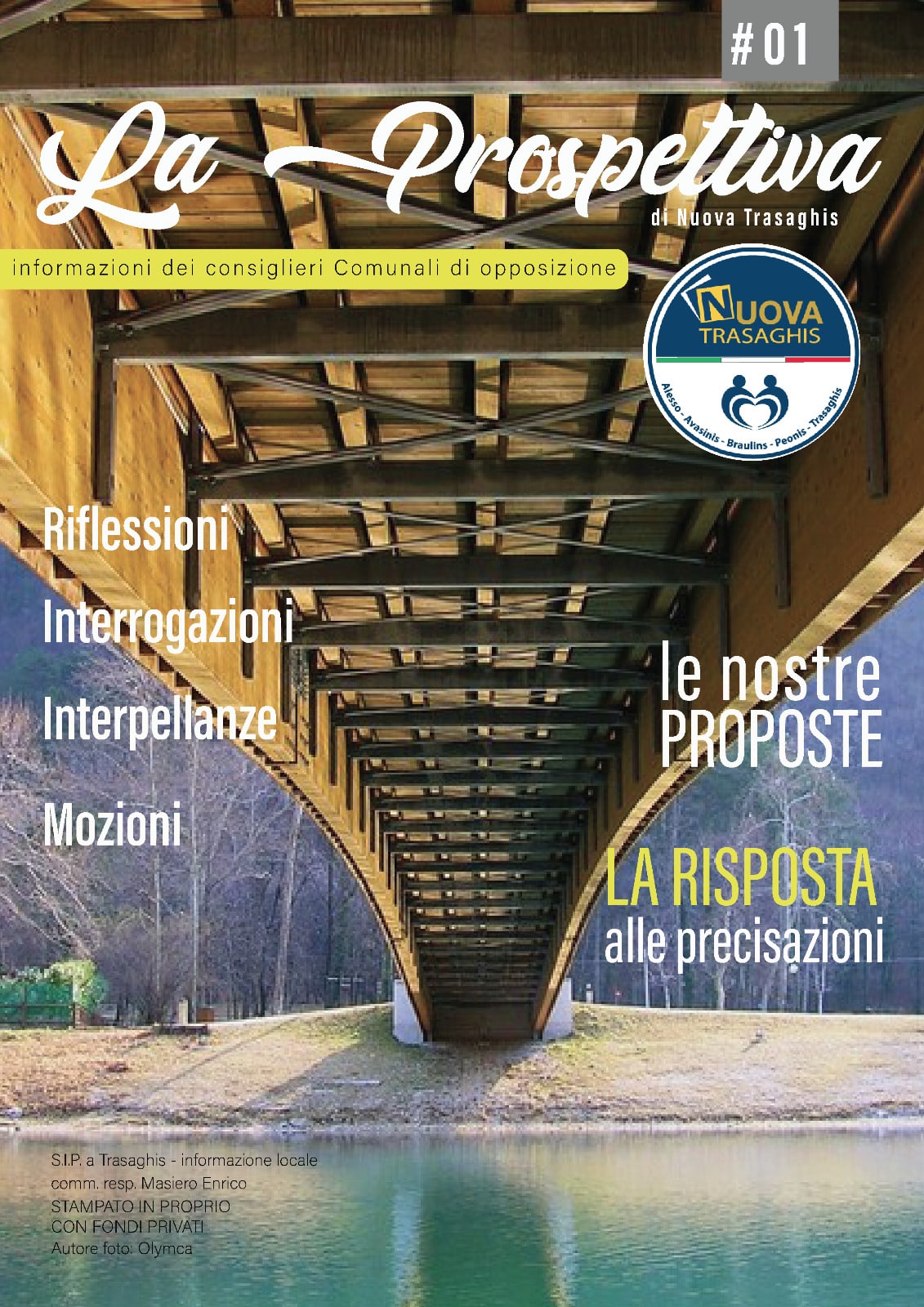 # 01

La Prospettiva

di Nuova Trasaghis

informazioni dei consiglieri Comunali di opposizione

NUOVA
TRASAGHIS
Alesso - Avasinis - Braulins - Peonis - Trasaghis

Riflessioni

Interrogazioni

Interpellanze

Mozioni

le nostre
PROPOSTE

LA RISPOSTA
alle precisazioni

S.I.P. a Trasaghis - informazione locale
comm. resp. Masiero Enrico
STAMPATO IN PROPRIO
CON FONDI PRIVATI
Autore foto: Olymca